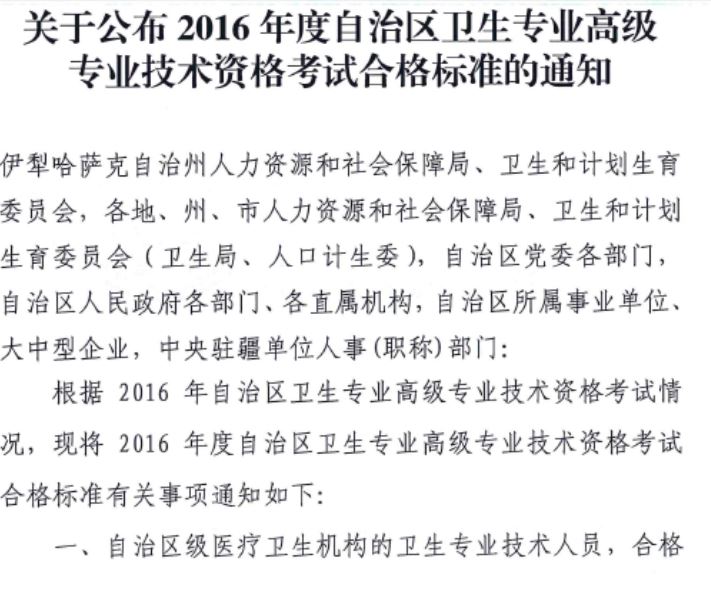 关于公布 2016 年度自治区卫生专业高级专业技术资格考试合格标准的通知

伊犁哈萨克自治州人力资源和社会保障局、卫生和计划生育委员会，各地、州、市人力资源和社会保障局、卫生和计划生育委员会（卫生局、人口计生委），自治区党委各部门，自治区人民政府各部门、各直属机构，自治区所属事业单位、大中型企业，中央驻疆单位人事(职称)部门:

根据 2016 年自治区卫生专业高级专业技术资格考试情况，现将 2016 年度自治区卫生专业高级专业技术资格考试合格标准有关事项通知如下:

一、自治区级医疗卫生机构的卫生专业技术人员，合格